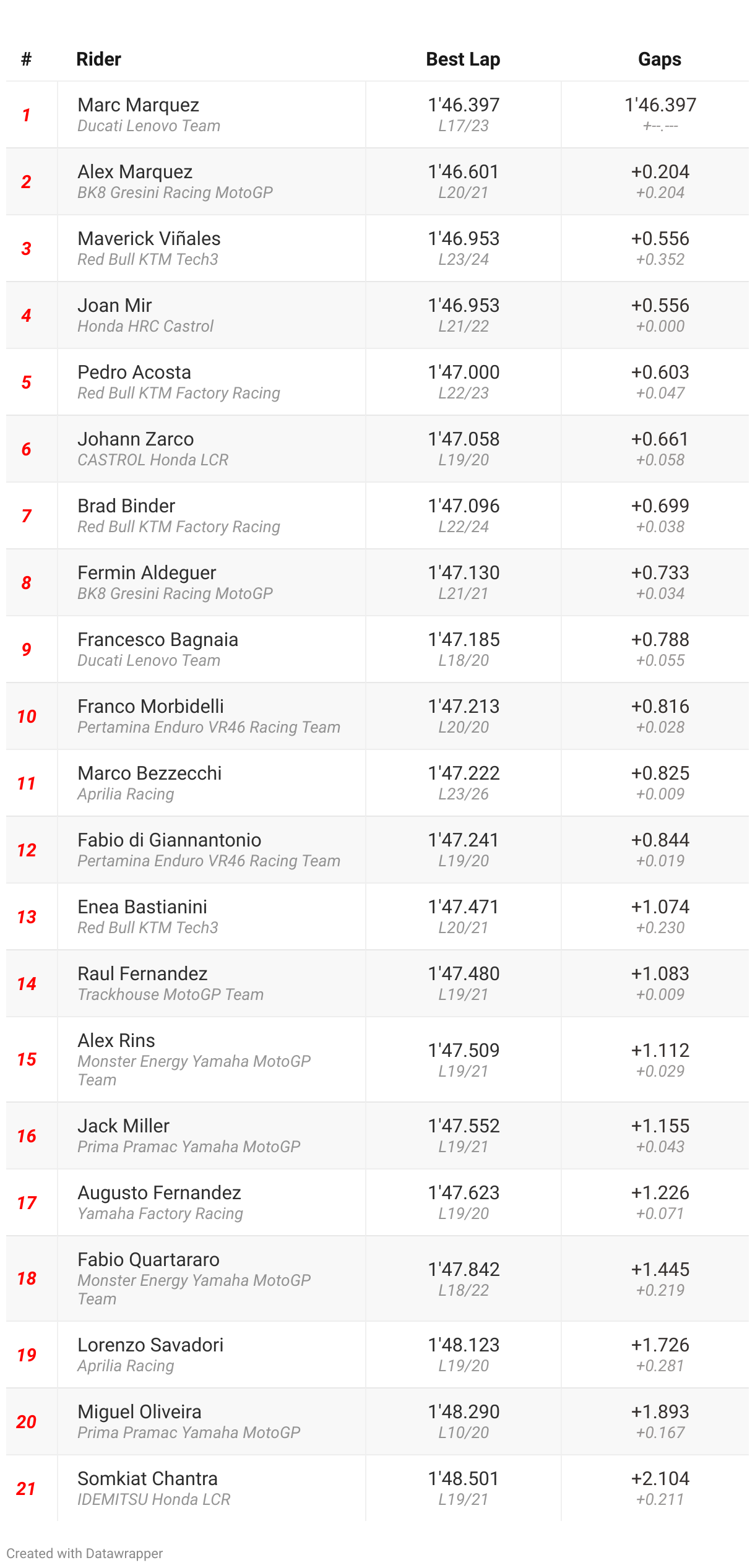 | # | Rider | Best Lap | Gaps |
|---|---|---|---|
| 1 | Marc Marquez Ducati Lenovo Team | 1'46.397 L17/23 | 1'46.397 +--.--- |
| 2 | Alex Marquez BK8 Gresini Racing MotoGP | 1'46.601 L20/21 | +0.204 +0.204 |
| 3 | Maverick Viñales Red Bull KTM Tech3 | 1'46.953 L23/24 | +0.556 +0.352 |
| 4 | Joan Mir Honda HRC Castrol | 1'46.953 L21/22 | +0.556 +0.000 |
| 5 | Pedro Acosta Red Bull KTM Factory Racing | 1'47.000 L22/23 | +0.603 +0.047 |
| 6 | Johann Zarco CASTROL Honda LCR | 1'47.058 L19/20 | +0.661 +0.058 |
| 7 | Brad Binder Red Bull KTM Factory Racing | 1'47.096 L22/24 | +0.699 +0.038 |
| 8 | Fermin Aldeguer BK8 Gresini Racing MotoGP | 1'47.130 L21/21 | +0.733 +0.034 |
| 9 | Francesco Bagnaia Ducati Lenovo Team | 1'47.185 L18/20 | +0.788 +0.055 |
| 10 | Franco Morbidelli Pertamina Enduro VR46 Racing Team | 1'47.213 L20/20 | +0.816 +0.028 |
| 11 | Marco Bezzecchi Aprilia Racing | 1'47.222 L23/26 | +0.825 +0.009 |
| 12 | Fabio di Giannantonio Pertamina Enduro VR46 Racing Team | 1'47.241 L19/20 | +0.844 +0.019 |
| 13 | Enea Bastianini Red Bull KTM Tech3 | 1'47.471 L20/21 | +1.074 +0.230 |
| 14 | Raul Fernandez Trackhouse MotoGP Team | 1'47.480 L19/21 | +1.083 +0.009 |
| 15 | Alex Rins Monster Energy Yamaha MotoGP Team | 1'47.509 L19/21 | +1.112 +0.029 |
| 16 | Jack Miller Prima Pramac Yamaha MotoGP | 1'47.552 L19/21 | +1.155 +0.043 |
| 17 | Augusto Fernandez Yamaha Factory Racing | 1'47.623 L19/20 | +1.226 +0.071 |
| 18 | Fabio Quartararo Monster Energy Yamaha MotoGP Team | 1'47.842 L18/22 | +1.445 +0.219 |
| 19 | Lorenzo Savadori Aprilia Racing | 1'48.123 L19/20 | +1.726 +0.281 |
| 20 | Miguel Oliveira Prima Pramac Yamaha MotoGP | 1'48.290 L10/20 | +1.893 +0.167 |
| 21 | Somkiat Chantra IDEMITSU Honda LCR | 1'48.501 L19/21 | +2.104 +0.211 |

Created with Datawrapper